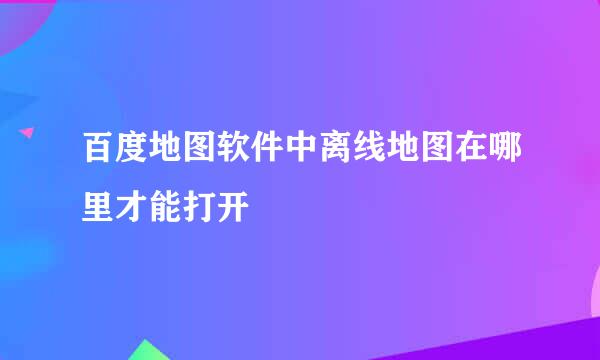 百度地图软件中离线地图在哪里才能打开